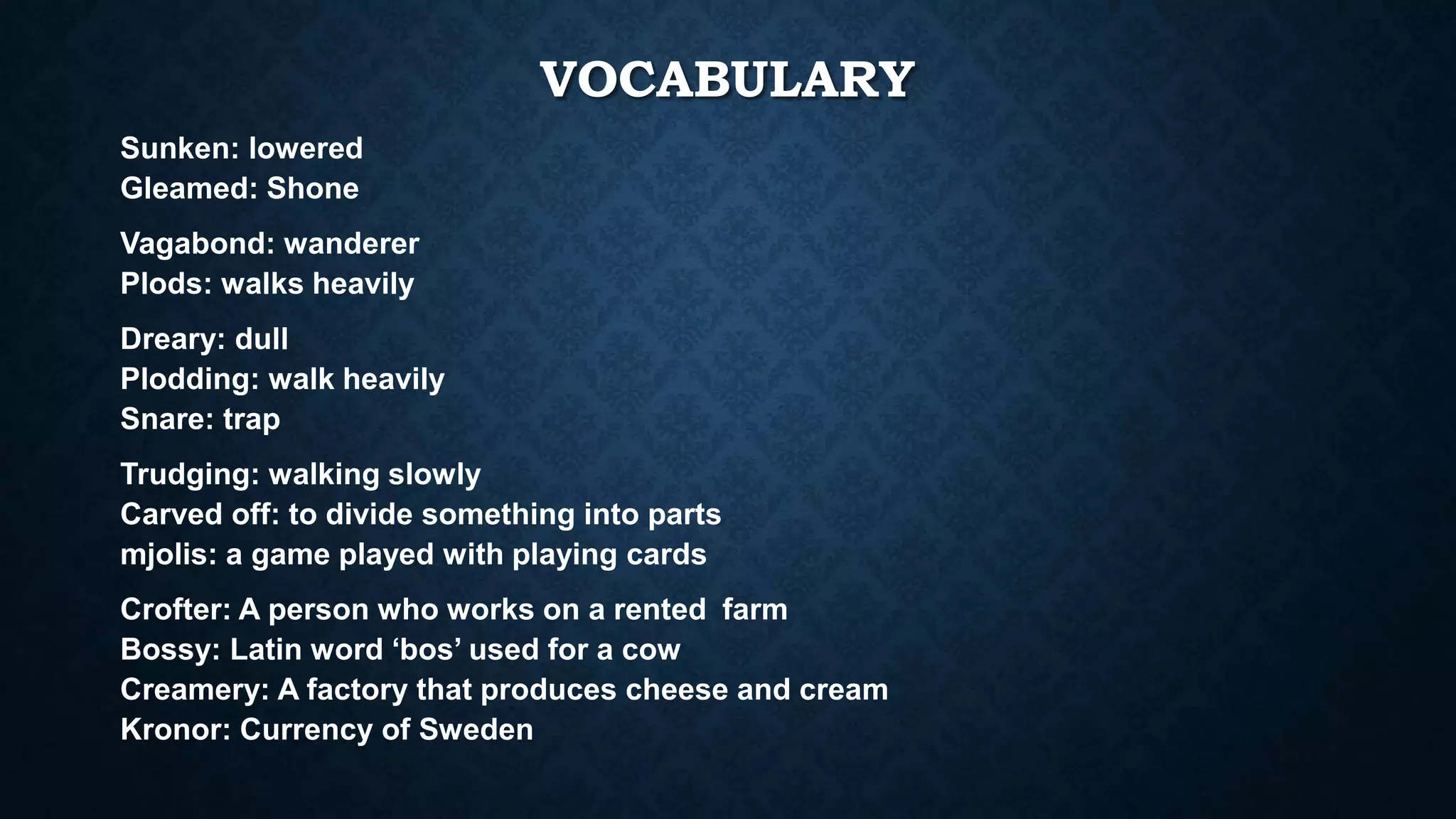 VOCABULARY

Sunken: lowered
Gleamed: Shone

Vagabond: wanderer
Plods: walks heavily

Dreary: dull
Plodding: walk heavily
Snare: trap

Trudging: walking slowly
Carved off: to divide something into parts
mjolis: a game played with playing cards

Crofter: A person who works on a rented farm
Bossy: Latin word 'bos' used for a cow
Creamery: A factory that produces cheese and cream
Kronor: Currency of Sweden